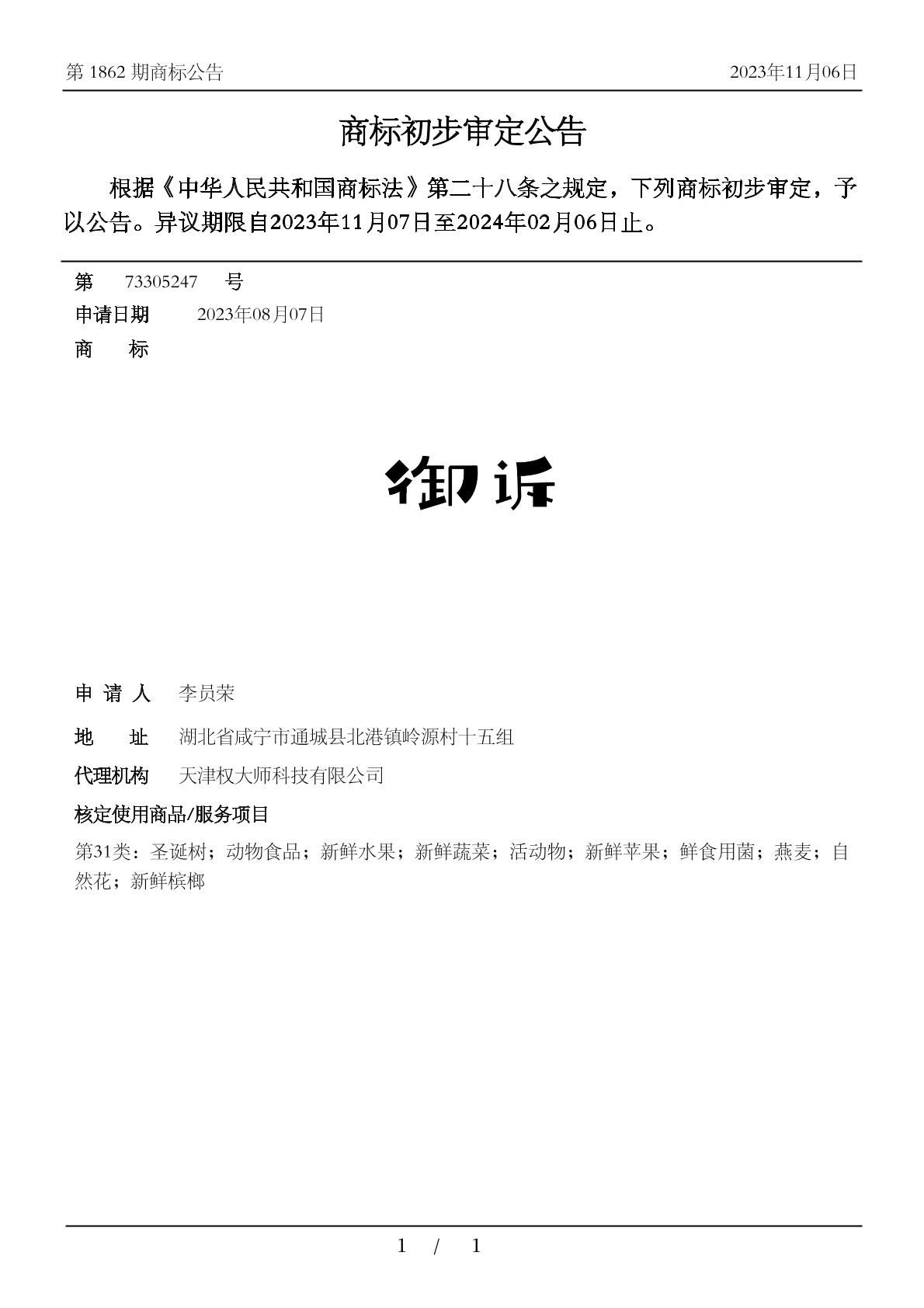 第 1862 期商标公告

2023年11月06日

商标初步审定公告

根据《中华人民共和国商标法》第二十八条之规定，下列商标初步审定，予以公告。异议期限自2023年11月07日至2024年02月06日止。

第 73305247 号

申请日期 2023年08月07日

商 标

御诉

申 请 人 李员荣

地 址 湖北省咸宁市通城县北港镇岭源村十五组

代理机构 天津权大师科技有限公司

核定使用商品/服务项目

第31类：圣诞树；动物食品；新鲜水果；新鲜蔬菜；活动物；新鲜苹果；鲜食用菌；燕麦；自然花；新鲜槟榔

1 / 1